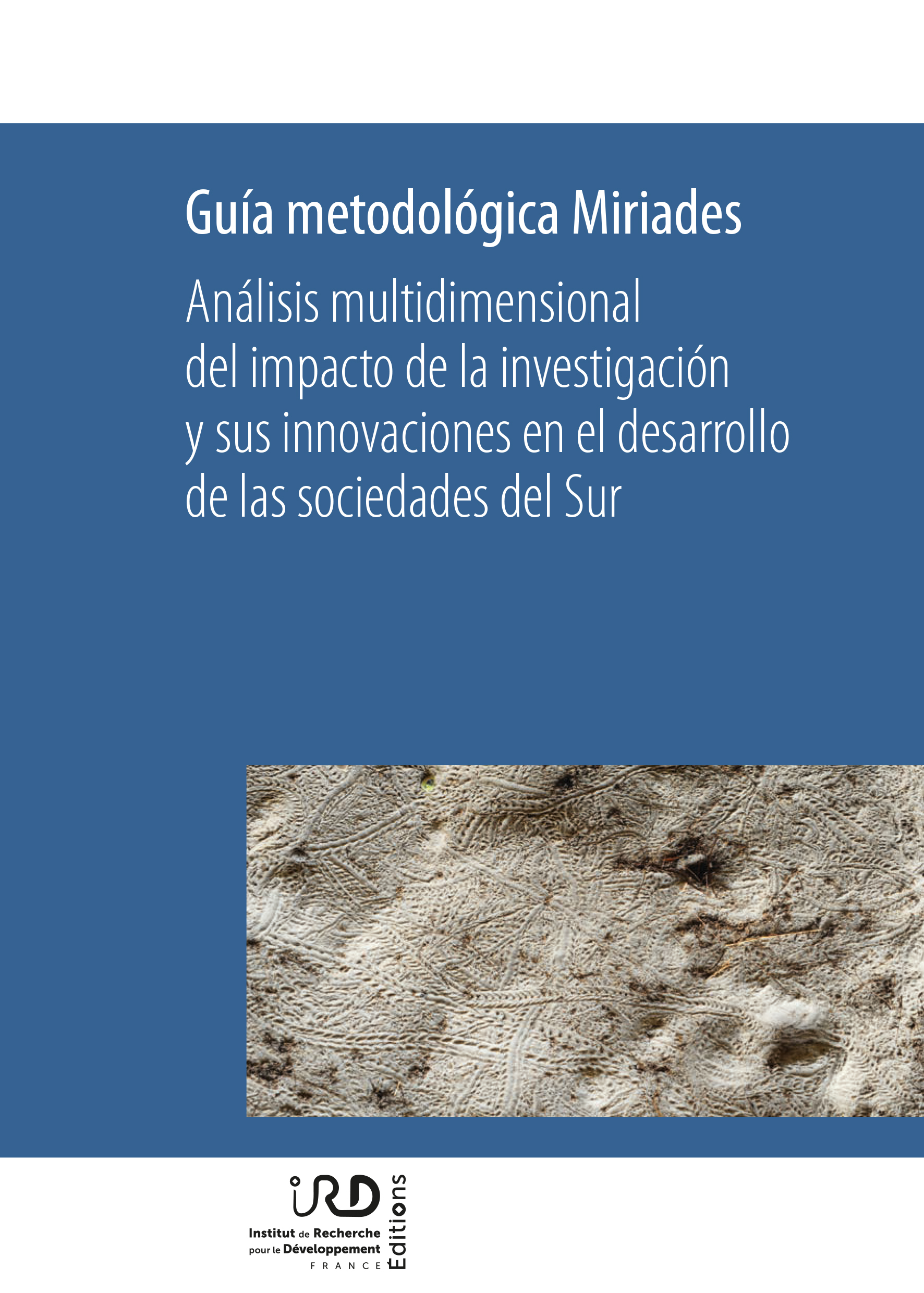 Guía metodológica Miriades

Análisis multidimensional del impacto de la investigación y sus innovaciones en el desarrollo de las sociedades del Sur

IRD
Institut de Recherche pour le Développement
FRANCE
Éditions